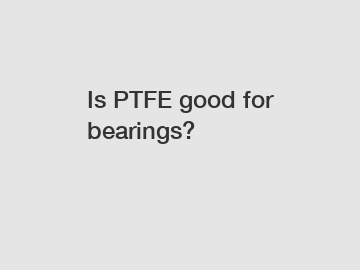 Is PTFE good for bearings?